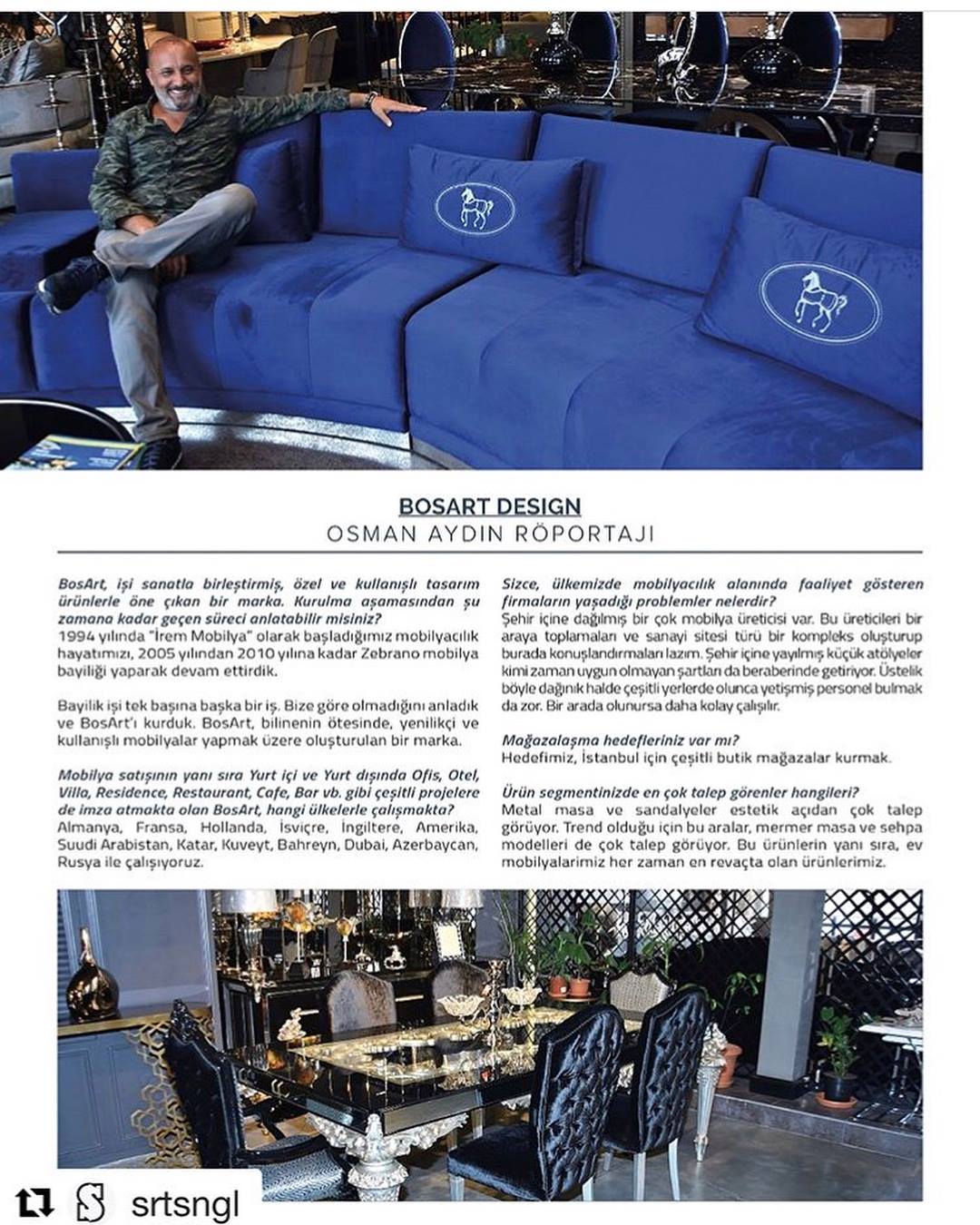 BOSART DESIGN
OSMAN AYDIN RÖPORTAJI

BosArt, işi sanatla birleştirmiş, özel ve kullanışlı tasarım ürünlerle öne çıkan bir marka. Kurulma aşamasından şu zamana kadar geçen süreci anlatabilir misiniz?
1994 yılında "İrem Mobilya" olarak başladığımız mobilyacılık hayatımızı, 2005 yılından 2010 yılına kadar Zebrano mobilya bayiliği yaparak devam ettirdik.

Bayilik işi tek başına başka bir iş. Bize göre olmadığını anladık ve BosArt'ı kurduk. BosArt, bilinenin ötesinde, yenilikçi ve kullanışlı mobilyalar yapmak üzere oluşturulan bir marka.

Mobilya satışının yanı sıra Yurt içi ve Yurt dışında Ofis, Otel, Villa, Residence, Restaurant, Cafe, Bar vb. gibi çeşitli projelere de imza atmakta olan BosArt, hangi ülkelerle çalışmakta?
Almanya, Fransa, Hollanda, İsviçre, İngiltere, Amerika, Suudi Arabistan, Katar, Kuveyt, Bahreyn, Dubai, Azerbaycan, Rusya ile çalışıyoruz.

Sizce, ülkemizde mobilyacılık alanında faaliyet gösteren firmaların yaşadığı problemler nelerdir?
Şehir içine dağılmış bir çok mobilya üreticisi var. Bu üreticileri bir araya toplamaları ve sanayi sitesi türü bir kompleks oluşturup burada konuşlandırmaları lazım. Şehir içine yayılmış küçük atölyeler kimi zaman uygun olmayan şartları da beraberinde getiriyor. Üstelik böyle dağınık halde çeşitli yerlerde olunca yetişmiş personel bulmak da zor. Bir arada olunursa daha kolay çalışılır.

Mağazalaşma hedefleriniz var mı?
Hedefimiz, İstanbul için çeşitli butik mağazalar kurmak.

Ürün segmentinizde en çok talep görenler hangileri?
Metal masa ve sandalyeler estetik açıdan çok talep görüyor. Trend olduğu için bu aralar, mermer masa ve sehpa modelleri de çok talep görüyor. Bu ürünlerin yanı sıra, ev mobilyalarimiz her zaman en revaçta olan ürünlerimiz.

srtsngl